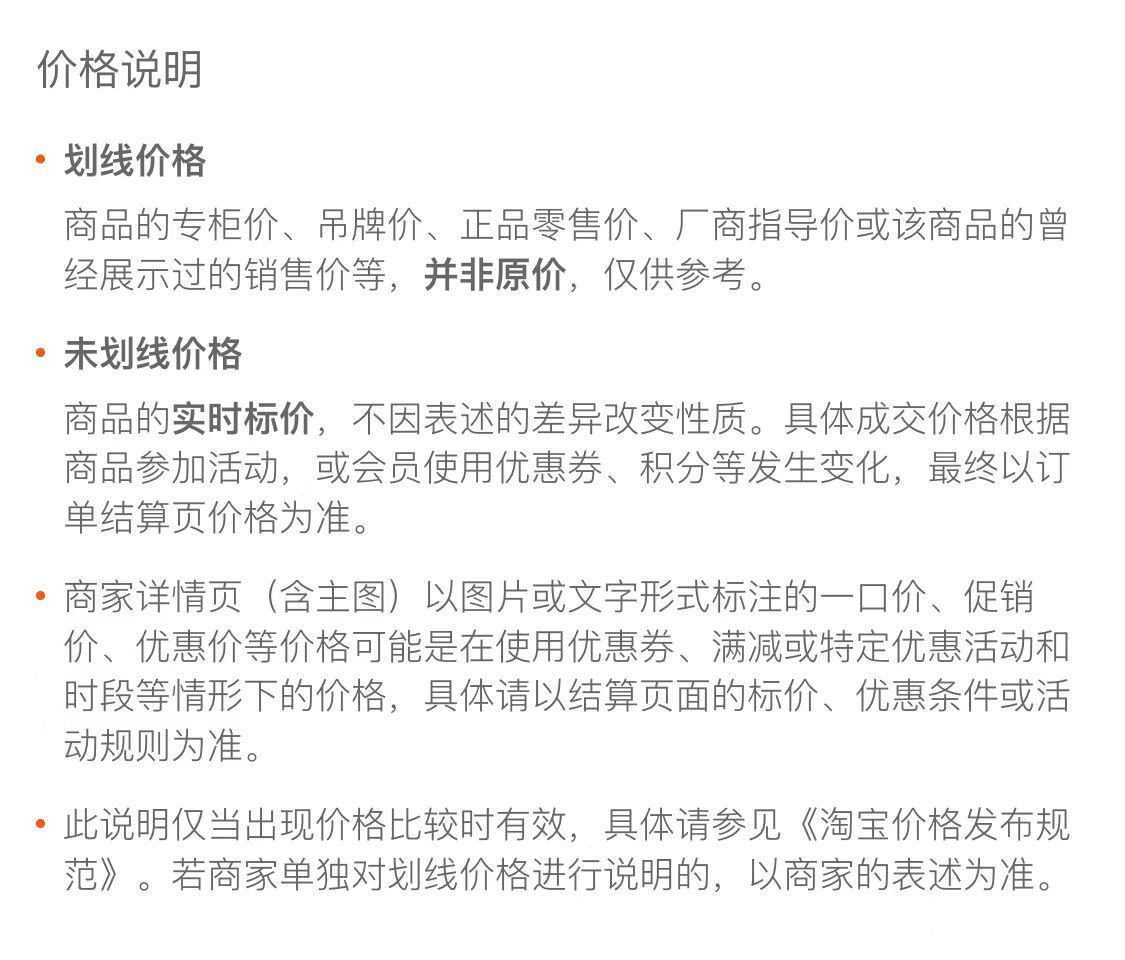 价格说明

• 划线价格

商品的专柜价、吊牌价、正品零售价、厂商指导价或该商品的曾经展示过的销售价等，并非原价，仅供参考。

• 未划线价格

商品的实时标价，不因表述的差异改变性质。具体成交价格根据商品参加活动，或会员使用优惠券、积分等发生变化，最终以订单结算页价格为准。

• 商家详情页（含主图）以图片或文字形式标注的一口价、促销价、优惠价等价格可能是在使用优惠券、满减或特定优惠活动和时段等情形下的价格，具体请以结算页面的标价、优惠条件或活动规则为准。

• 此说明仅当出现价格比较时有效，具体请参见《淘宝价格发布规范》。若商家单独对划线价格进行说明的，以商家的表述为准。